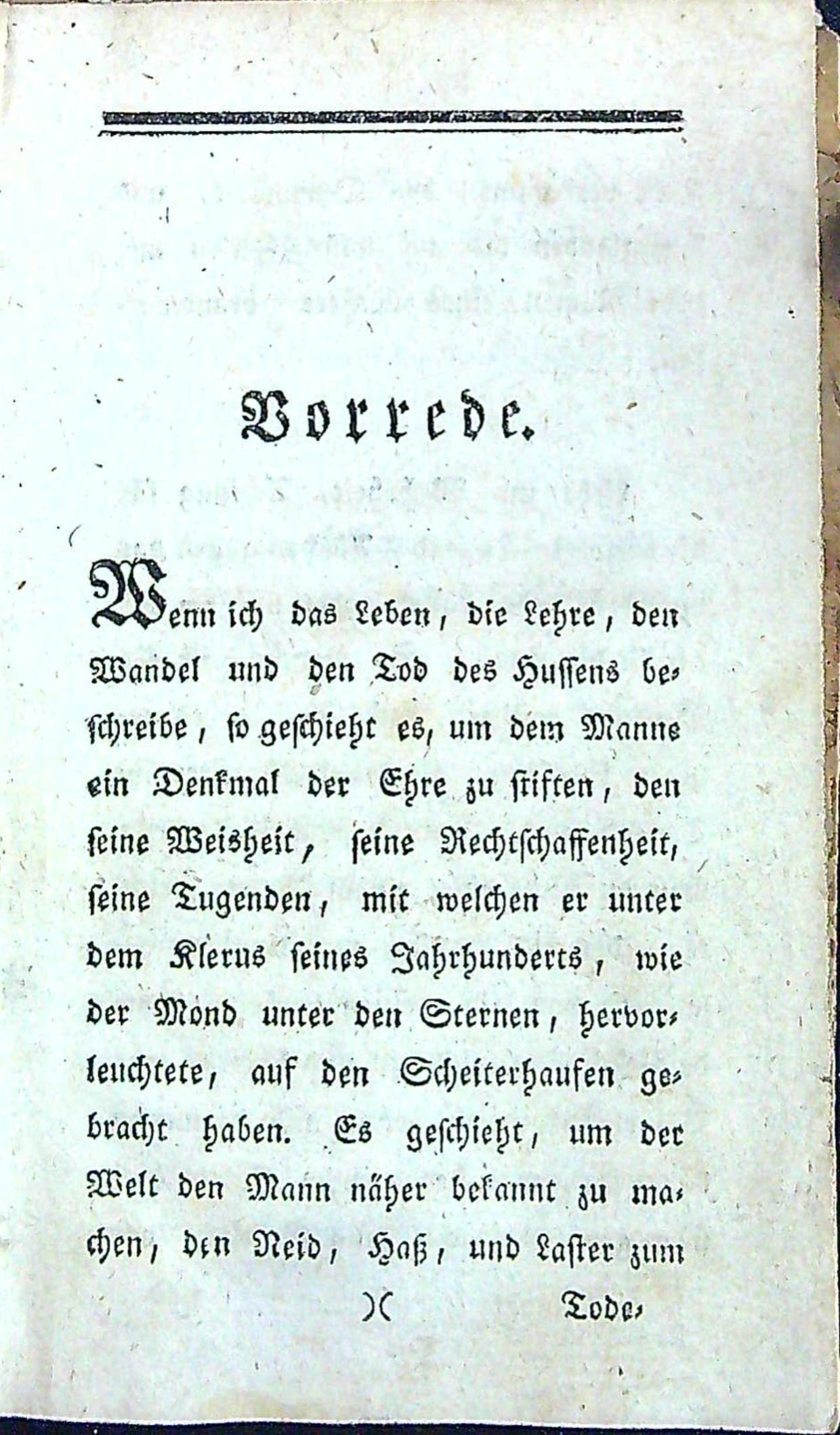 Vorrede.

Wenn ich das Leben, die Lehre, den Wandel und den Tod des Hussens beschreibe, so geschieht es, um dem Manne ein Denkmal der Ehre zu stiften, den seine Weisheit, seine Rechtschaffenheit, seine Tugenden, mit welchen er unter dem Klerus seines Jahrhunderts, wie der Mond unter den Sternen, hervorleuchtete, auf den Scheiterhaufen gebracht haben. Es geschieht, um der Welt den Mann näher bekannt zu machen, den Neid, Haß, und Laster zum

)( Tode,